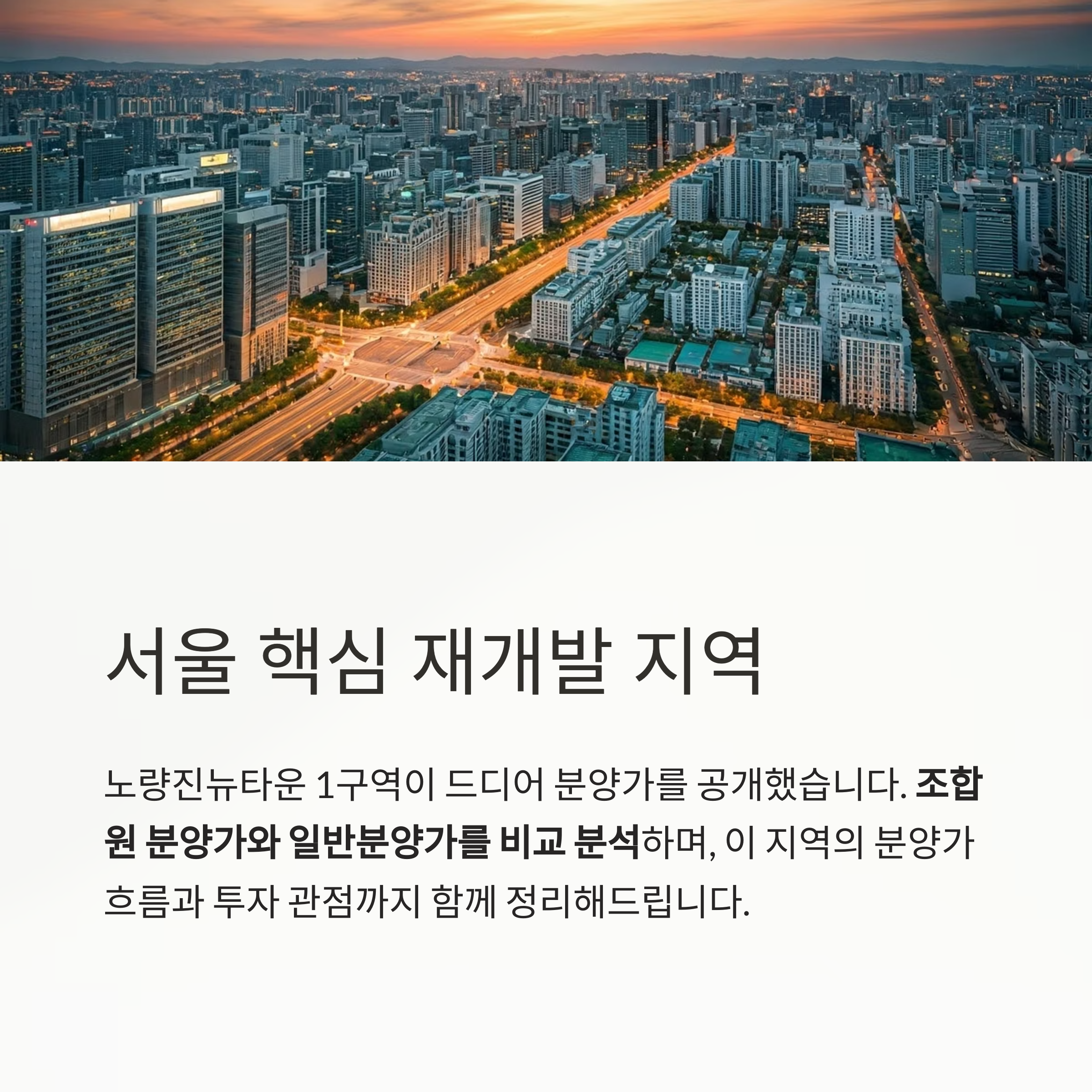 서울 핵심 재개발 지역

노량진뉴타운 1구역이 드디어 분양가를 공개했습니다. 조합원 분양가와 일반분양가를 비교 분석하며, 이 지역의 분양가 흐름과 투자 관점까지 함께 정리해드립니다.